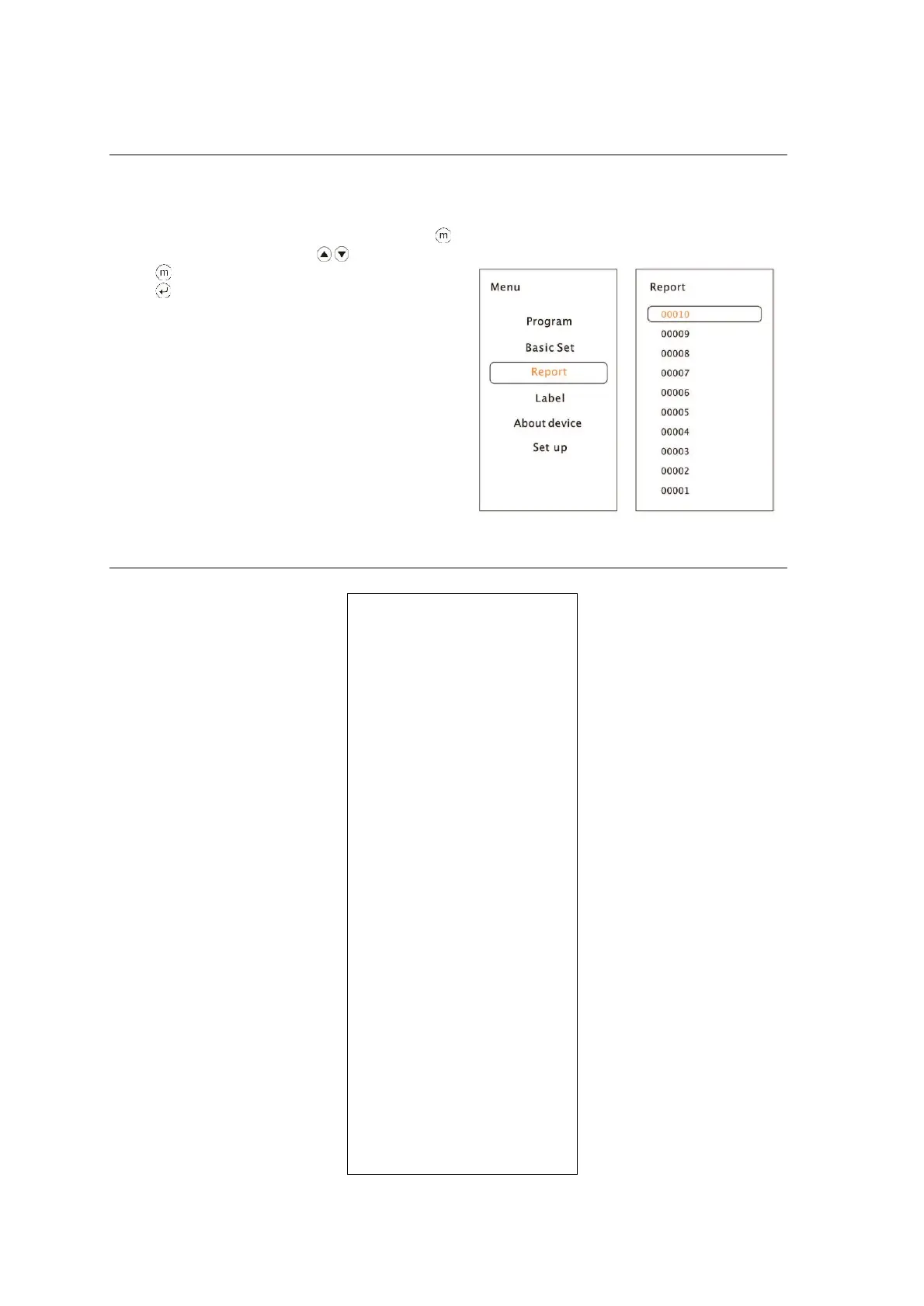 Menu

Program

Basic Set

Report

Label

About device

Set up

Report

00010

00009

00008

00007

00006

00005

00004

00003

00002

00001